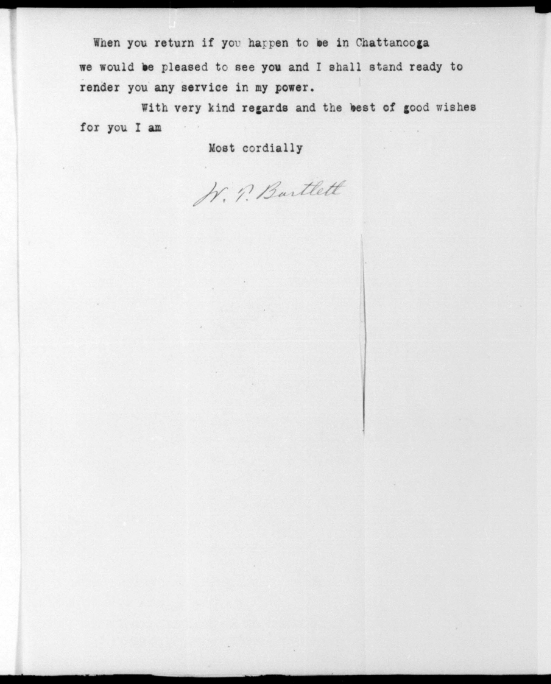 When you return if you happen to be in Chattanooga we would be pleased to see you and I shall stand ready to render you any service in my power.

With very kind regards and the best of good wishes for you I am

Most cordially

W. P. Bartlett